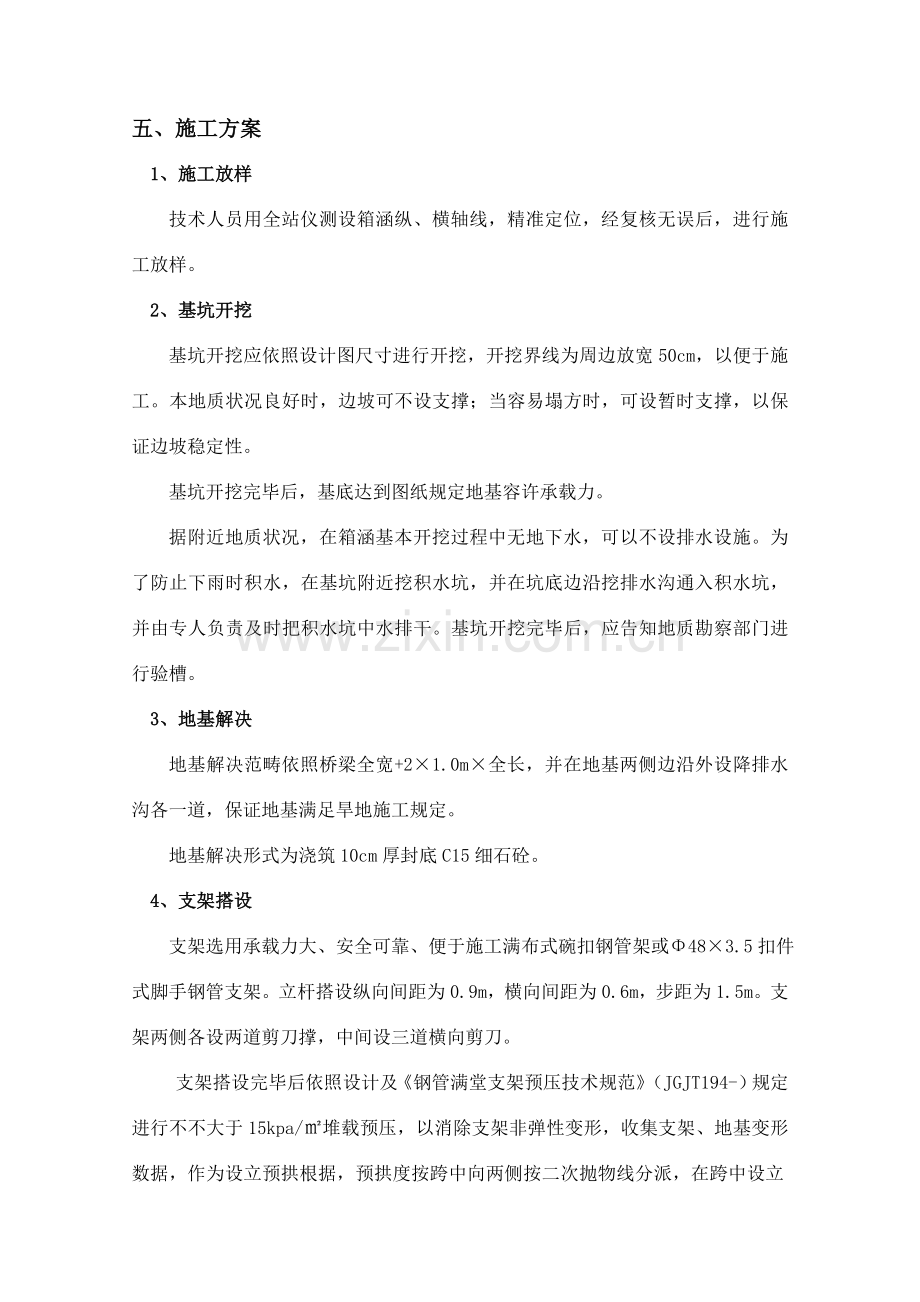 五、施工方案

1、施工放样

技术人员用全站仪测设箱涵纵、横轴线，精准定位，经复核无误后，进行施工放样。

2、基坑开挖

基坑开挖应依照设计图尺寸进行开挖，开挖界线为周边放宽50cm，以便于施工。本地质状况良好时，边坡可不设支撑；当容易塌方时，可设暂时支撑，以保证边坡稳定性。

基坑开挖完毕后，基底达到图纸规定地基容许承载力。

据附近地质状况，在箱涵基本开挖过程中无地下水，可以不设排水设施。为了防止下雨时积水，在基坑附近挖积水坑，并在坑底边沿挖排水沟通入积水坑，并由专人负责及时把积水坑中水排干。基坑开挖完毕后，应告知地质勘察部门进行验槽。

3、地基解决

地基解决范畴依照桥梁全宽+2×1.0m×全长，并在地基两侧边沿外设降排水沟各一道，保证地基满足旱地施工规定。

地基解决形式为浇筑10cm厚封底C15细石砼。

4、支架搭设

支架选用承载力大、安全可靠、便于施工满布式碗扣钢管架或Φ48×3.5扣件式脚手钢管支架。立杆搭设纵向间距为0.9m，横向间距为0.6m，步距为1.5m。支架两侧各设两道剪刀撑，中间设三道横向剪刀。

支架搭设完毕后依照设计及《钢管满堂支架预压技术规范》(JGJT194-)规定进行不不大于15kpa/㎡堆载预压，以消除支架非弹性变形，收集支架、地基变形数据，作为设立预拱根据，预拱度按跨中向两侧按二次抛物线分派，在跨中设立

www.zixin.com.cn